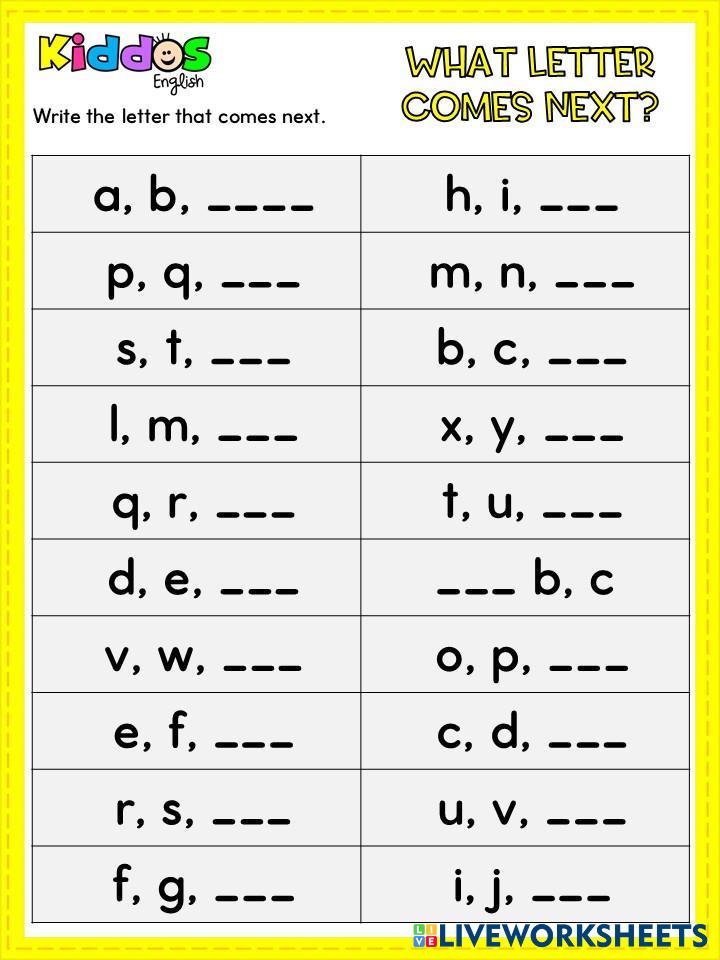 Kiddos English

WHAT LETTER COMES NEXT?

Write the letter that comes next.

| a, b, ____ | h, i, ___ |
|---|---|
| p, q, ___ | m, n, ___ |
| s, t, ___ | b, c, ___ |
| l, m, ___ | x, y, ___ |
| q, r, ___ | t, u, ___ |
| d, e, ___ | ___ b, c |
| v, w, ___ | o, p, ___ |
| e, f, ___ | c, d, ___ |
| r, s, ___ | u, v, ___ |
| f, g, ___ | i, j, ___ |

LIVEWORKSHEETS